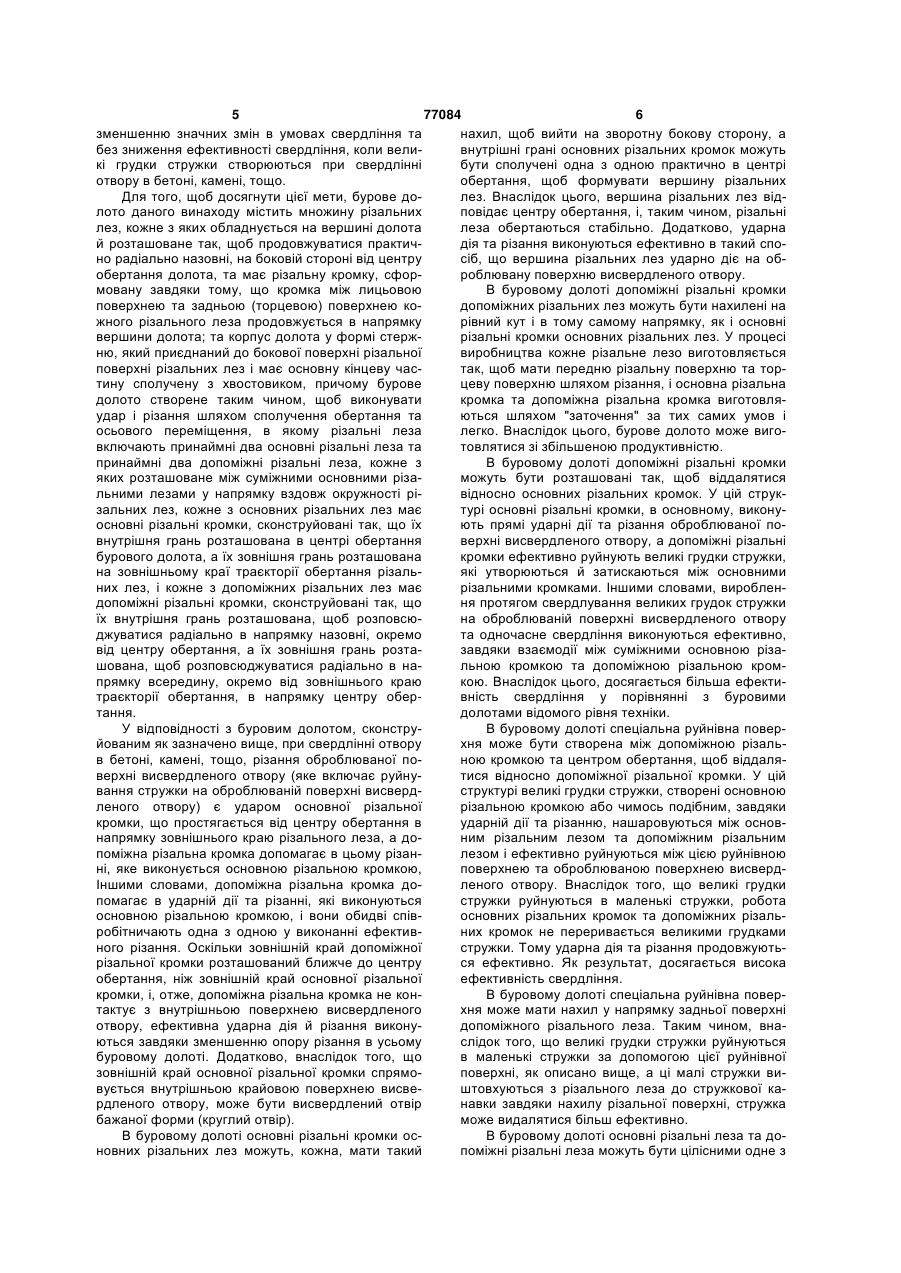 5 77084 6

зменшенню значних змін в умовах свердління та без зниження ефективності свердління, коли великі грудки стружки створюються при свердлінні отвору в бетоні, камені, тощо.

Для того, щоб досягнути цієї мети, бурове долото даного винаходу містить множину різальних лез, кожне з яких обладнується на вершині долота й розташоване так, щоб продовжуватися практично радіально назовні, на боковій стороні від центру обертання долота, та має різальну кромку, сформовану завдяки тому, що кромка між лицьовою поверхнею та задньою (торцевою) поверхнею кожного різального леза продовжується в напрямку вершини долота; та корпус долота у формі стержню, який приєднаний до бокової поверхні різальної поверхні різальних лез і має основну кінцеву частину сполучену з хвостовиком, причому бурове долото створене таким чином, щоб виконувати удар і різання шляхом сполучення обертання та осьового переміщення, в якому різальні леза включають принаймні два основні різальні леза та принаймні два допоміжні різальні леза, кожне з яких розташоване між суміжними основними різальними лезами у напрямку вздовж окружності різальних лез, кожне з основних різальних лез має основні різальні кромки, сконструйовані так, що їх внутрішня грань розташована в центрі обертання бурового долота, а їх зовнішня грань розташована на зовнішньому краї траєкторії обертання різальних лез, і кожне з допоміжних різальних лез має допоміжні різальні кромки, сконструйовані так, що їх внутрішня грань розташована, щоб розповсюджуватися радіально в напрямку назовні, окремо від центру обертання, а їх зовнішня грань розташована, щоб розповсюджуватися радіально в напрямку всередину, окремо від зовнішнього краю траєкторії обертання, в напрямку центру обертання.

У відповідності з буровим долотом, сконструйованим як зазначено вище, при свердлінні отвору в бетоні, камені, тощо, різання оброблюваної поверхні висвердленого отвору (яке включає руйнування стружки на оброблюваній поверхні висвердленого отвору) є ударом основної різальної кромки, що простягається від центру обертання в напрямку зовнішнього краю різального леза, а допоміжна різальна кромка допомагає в цьому різанні, яке виконується основною різальною кромкою, Іншими словами, допоміжна різальна кромка допомагає в ударній дії та різанні, які виконуються основною різальною кромкою, і вони обидві співробітничають одна з одною у виконанні ефективного різання. Оскільки зовнішній край допоміжної різальної кромки розташований ближче до центру обертання, ніж зовнішній край основної різальної кромки, і, отже, допоміжна різальна кромка не контактує з внутрішньою поверхнею висвердленого отвору, ефективна ударна дія й різання виконуються завдяки зменшенню опору різання в усьому буровому долоті. Додатково, внаслідок того, що зовнішній край основної різальної кромки спрямовується внутрішньою крайовою поверхнею висвердленого отвору, може бути висвердлений отвір бажаної форми (круглий отвір).

В буровому долоті основні різальні кромки основних різальних лез можуть, кожна, мати такий нахил, щоб вийти на зворотну бокову сторону, а внутрішні грані основних різальних кромок можуть бути сполучені одна з одною практично в центрі обертання, щоб формувати вершину різальних лез. Внаслідок цього, вершина різальних лез відповідає центру обертання, і, таким чином, різальні леза обертаються стабільно. Додатково, ударна дія та різання виконуються ефективно в такий спосіб, що вершина різальних лез ударно діє на оброблювану поверхню висвердленого отвору.

В буровому долоті допоміжні різальні кромки допоміжних різальних лез можуть бути нахилені на рівний кут і в тому самому напрямку, як і основні різальні кромки основних різальних лез. У процесі виробництва кожне різальне лезо виготовляється так, щоб мати передню різальну поверхню та торцеву поверхню шляхом різання, і основна різальна кромка та допоміжна різальна кромка виготовляються шляхом "заточення" за тих самих умов і легко. Внаслідок цього, бурове долото може виготовлятися зі збільшеною продуктивністю.

В буровому долоті допоміжні різальні кромки можуть бути розташовані так, щоб віддалятися відносно основних різальних кромок. У цій структурі основні різальні кромки, в основному, виконують прямі ударні дії та різання оброблюваної поверхні висвердленого отвору, а допоміжні різальні кромки ефективно руйнують великі грудки стружки, які утворюються й затискаються між основними різальними кромками. Іншими словами, вироблення протягом свердлування великих грудок стружки на оброблюваній поверхні висвердленого отвору та одночасне свердління виконуються ефективно, завдяки взаємодії між суміжними основною різальною кромкою та допоміжною різальною кромкою. Внаслідок цього, досягається більша ефективність свердління у порівнянні з буровими долотами відомого рівня техніки.

В буровому долоті спеціальна руйнівна поверхня може бути створена між допоміжною різальною кромкою та центром обертання, щоб віддалятися відносно допоміжної різальної кромки. У цій структурі великі грудки стружки, створені основною різальною кромкою або чимось подібним, завдяки ударній дії та різанню, нашаровуються між основним різальним лезом та допоміжним різальним лезом і ефективно руйнуються між цією руйнівною поверхнею та оброблюваною поверхнею висвердленого отвору. Внаслідок того, що великі грудки стружки руйнуються в маленькі стружки, робота основних різальних кромок та допоміжних різальних кромок не переривається великими грудками стружки. Тому ударна дія та різання продовжуються ефективно. Як результат, досягається висока ефективність свердління.

В буровому долоті спеціальна руйнівна поверхня може мати нахил у напрямку задньої поверхні допоміжного різального леза. Таким чином, внаслідок того, що великі грудки стружки руйнуються в маленькі стружки за допомогою цієї руйнівної поверхні, як описано вище, а ці малі стружки виштовхуються з різального леза до стружкової канавки завдяки нахилу різальної поверхні, стружка може видалятися більш ефективно.

В буровому долоті основні різальні леза та допоміжні різальні леза можуть бути цілісними одне з